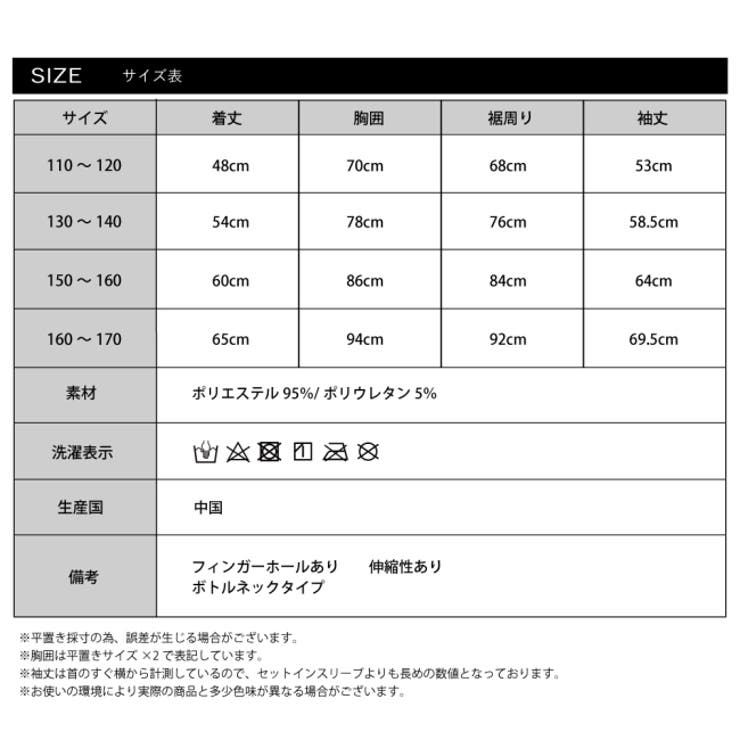 SIZE サイズ表

| サイズ | 着丈 | 胸囲 | 裾周り | 袖丈 |
|---|---|---|---|---|
| 110 ~ 120 | 48cm | 70cm | 68cm | 53cm |
| 130 ~ 140 | 54cm | 78cm | 76cm | 58.5cm |
| 150 ~ 160 | 60cm | 86cm | 84cm | 64cm |
| 160 ~ 170 | 65cm | 94cm | 92cm | 69.5cm |
| 素材 | ポリエステル 95%/ ポリウレタン 5% | | | |
| 洗濯表示 | | | | |
| 生産国 | 中国 | | | |
| 備考 | フィンガーホールあり 伸縮性あり ボトルネックタイプ | | | |

※平置き採寸の為、誤差が生じる場合がございます。
※胸囲は平置きサイズ ×2 で表記しています。
※袖丈は首のすぐ横から計測しているので、セットインスリーブよりも長めの数値となっております。
※お使いの環境により実際の商品と多少色味が異なる場合がございます。